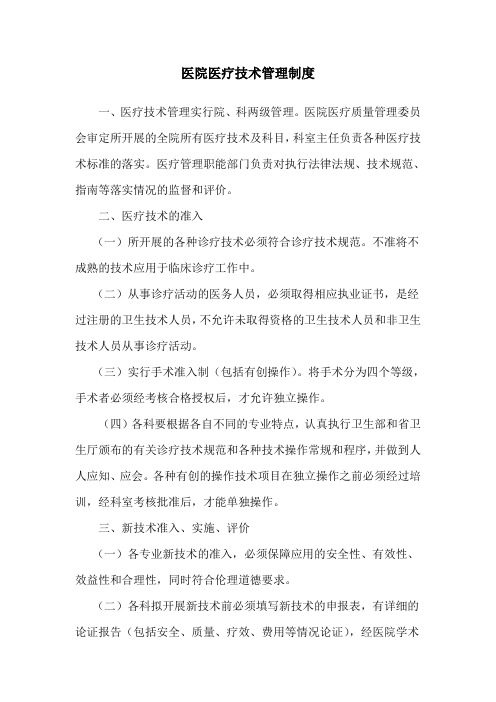 医院医疗技术管理制度

一、医疗技术管理实行院、科两级管理。医院医疗质量管理委员会审定所开展的全院所有医疗技术及科目，科室主任负责各种医疗技术标准的落实。医疗管理职能部门负责对执行法律法规、技术规范、指南等落实情况的监督和评价。

二、医疗技术的准入

（一）所开展的各种诊疗技术必须符合诊疗技术规范。不准将不成熟的技术应用于临床诊疗工作中。

（二）从事诊疗活动的医务人员，必须取得相应执业证书，是经过注册的卫生技术人员，不允许未取得资格的卫生技术人员和非卫生技术人员从事诊疗活动。

（三）实行手术准入制（包括有创操作）。将手术分为四个等级，手术者必须经考核合格授权后，才允许独立操作。

（四）各科要根据各自不同的专业特点，认真执行卫生部和省卫生厅颁布的有关诊疗技术规范和各种技术操作常规和程序，并做到人人应知、应会。各种有创的操作技术项目在独立操作之前必须经过培训，经科室考核批准后，才能单独操作。

三、新技术准入、实施、评价

（一）各专业新技术的准入，必须保障应用的安全性、有效性、效益性和合理性，同时符合伦理道德要求。

（二）各科拟开展新技术前必须填写新技术的申报表，有详细的论证报告（包括安全、质量、疗效、费用等情况论证），经医院学术